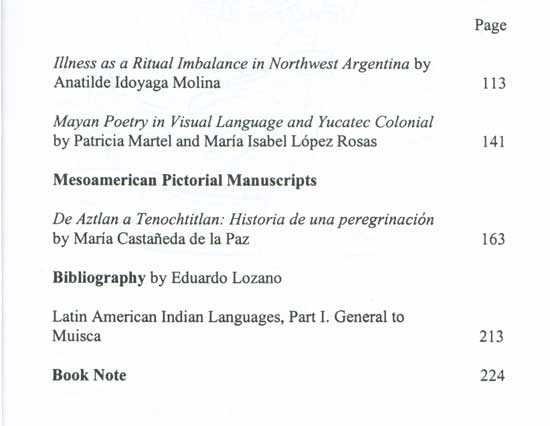 Page

Illness as a Ritual Imbalance in Northwest Argentina by Anatilde Idoyaga Molina 113

Mayan Poetry in Visual Language and Yucatec Colonial by Patricia Martel and María Isabel López Rosas 141

Mesoamerican Pictorial Manuscripts

De Aztlan a Tenochtitlan: Historia de una peregrinación by María Castañeda de la Paz 163

Bibliography by Eduardo Lozano

Latin American Indian Languages, Part I. General to Muisca 213

Book Note 224